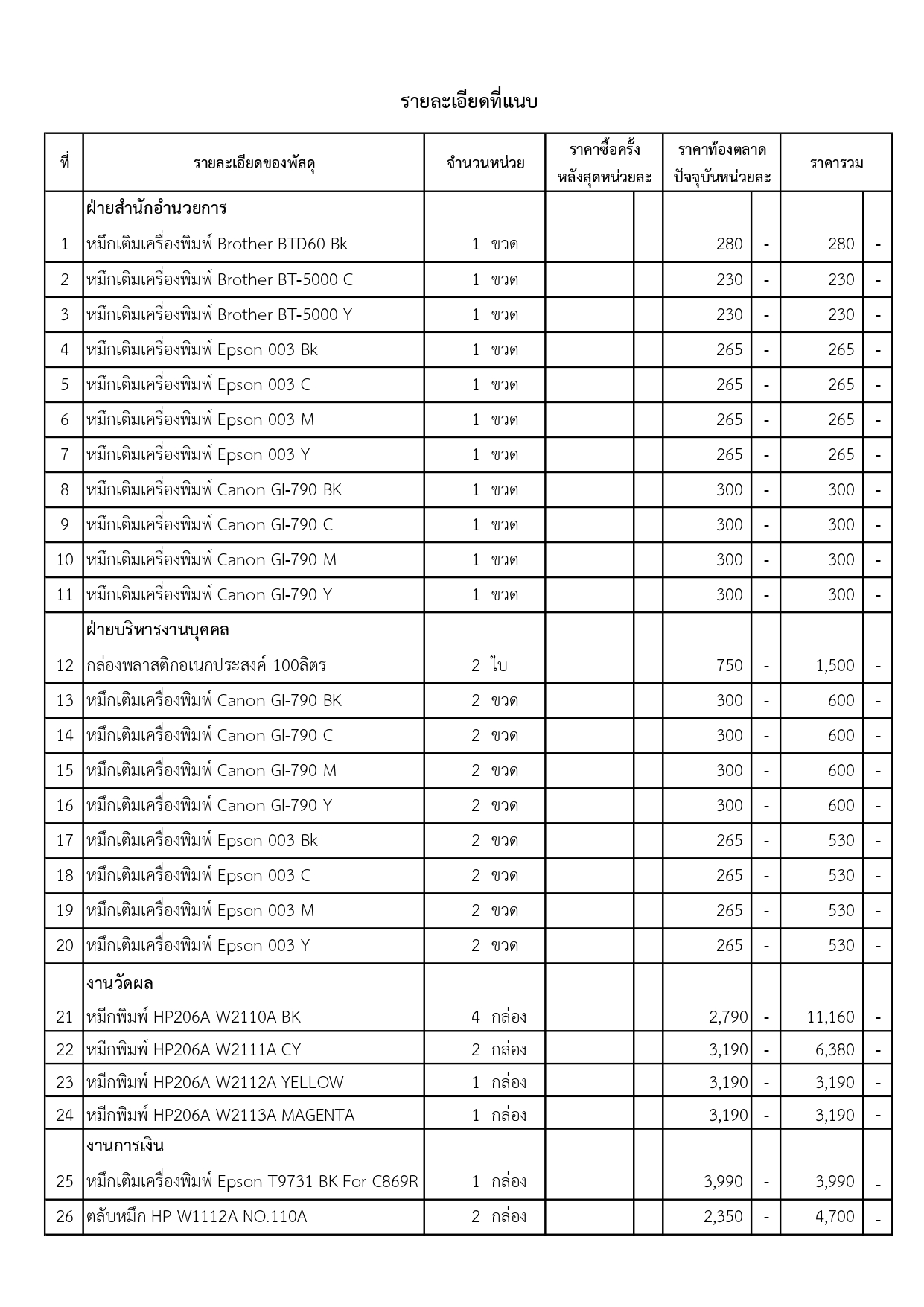 รายละเอียดที่แนบ

| ที่ | รายละเอียดของพัสดุ | จำนวนหน่วย | ราคาซื้อครั้งหลังสุดหน่วยละ | | ราคาท้องตลาดปัจจุบันหน่วยละ | | ราคารวม | |
|---|---|---|---|---|---|---|---|---|
| | ฝ่ายสำนักอำนวยการ | | | | | | | |
| 1 | หมึกเติมเครื่องพิมพ์ Brother BTD60 Bk | 1 ขวด | | | 280 | - | 280 | - |
| 2 | หมึกเติมเครื่องพิมพ์ Brother BT-5000 C | 1 ขวด | | | 230 | - | 230 | - |
| 3 | หมึกเติมเครื่องพิมพ์ Brother BT-5000 Y | 1 ขวด | | | 230 | - | 230 | - |
| 4 | หมึกเติมเครื่องพิมพ์ Epson 003 Bk | 1 ขวด | | | 265 | - | 265 | - |
| 5 | หมึกเติมเครื่องพิมพ์ Epson 003 C | 1 ขวด | | | 265 | - | 265 | - |
| 6 | หมึกเติมเครื่องพิมพ์ Epson 003 M | 1 ขวด | | | 265 | - | 265 | - |
| 7 | หมึกเติมเครื่องพิมพ์ Epson 003 Y | 1 ขวด | | | 265 | - | 265 | - |
| 8 | หมึกเติมเครื่องพิมพ์ Canon GI-790 BK | 1 ขวด | | | 300 | - | 300 | - |
| 9 | หมึกเติมเครื่องพิมพ์ Canon GI-790 C | 1 ขวด | | | 300 | - | 300 | - |
| 10 | หมึกเติมเครื่องพิมพ์ Canon GI-790 M | 1 ขวด | | | 300 | - | 300 | - |
| 11 | หมึกเติมเครื่องพิมพ์ Canon GI-790 Y | 1 ขวด | | | 300 | - | 300 | - |
| | ฝ่ายบริหารงานบุคคล | | | | | | | |
| 12 | กล่องพลาสติกอเนกประสงค์ 100ลิตร | 2 ใบ | | | 750 | - | 1,500 | - |
| 13 | หมึกเติมเครื่องพิมพ์ Canon GI-790 BK | 2 ขวด | | | 300 | - | 600 | - |
| 14 | หมึกเติมเครื่องพิมพ์ Canon GI-790 C | 2 ขวด | | | 300 | - | 600 | - |
| 15 | หมึกเติมเครื่องพิมพ์ Canon GI-790 M | 2 ขวด | | | 300 | - | 600 | - |
| 16 | หมึกเติมเครื่องพิมพ์ Canon GI-790 Y | 2 ขวด | | | 300 | - | 600 | - |
| 17 | หมึกเติมเครื่องพิมพ์ Epson 003 Bk | 2 ขวด | | | 265 | - | 530 | - |
| 18 | หมึกเติมเครื่องพิมพ์ Epson 003 C | 2 ขวด | | | 265 | - | 530 | - |
| 19 | หมึกเติมเครื่องพิมพ์ Epson 003 M | 2 ขวด | | | 265 | - | 530 | - |
| 20 | หมึกเติมเครื่องพิมพ์ Epson 003 Y | 2 ขวด | | | 265 | - | 530 | - |
| | งานวัดผล | | | | | | | |
| 21 | หมึกพิมพ์ HP206A W2110A BK | 4 กล่อง | | | 2,790 | - | 11,160 | - |
| 22 | หมึกพิมพ์ HP206A W2111A CY | 2 กล่อง | | | 3,190 | - | 6,380 | - |
| 23 | หมึกพิมพ์ HP206A W2112A YELLOW | 1 กล่อง | | | 3,190 | - | 3,190 | - |
| 24 | หมึกพิมพ์ HP206A W2113A MAGENTA | 1 กล่อง | | | 3,190 | - | 3,190 | - |
| | งานการเงิน | | | | | | | |
| 25 | หมึกเติมเครื่องพิมพ์ Epson T9731 BK For C869R | 1 กล่อง | | | 3,990 | - | 3,990 | - |
| 26 | ตลับหมึก HP W1112A NO.110A | 2 กล่อง | | | 2,350 | - | 4,700 | - |